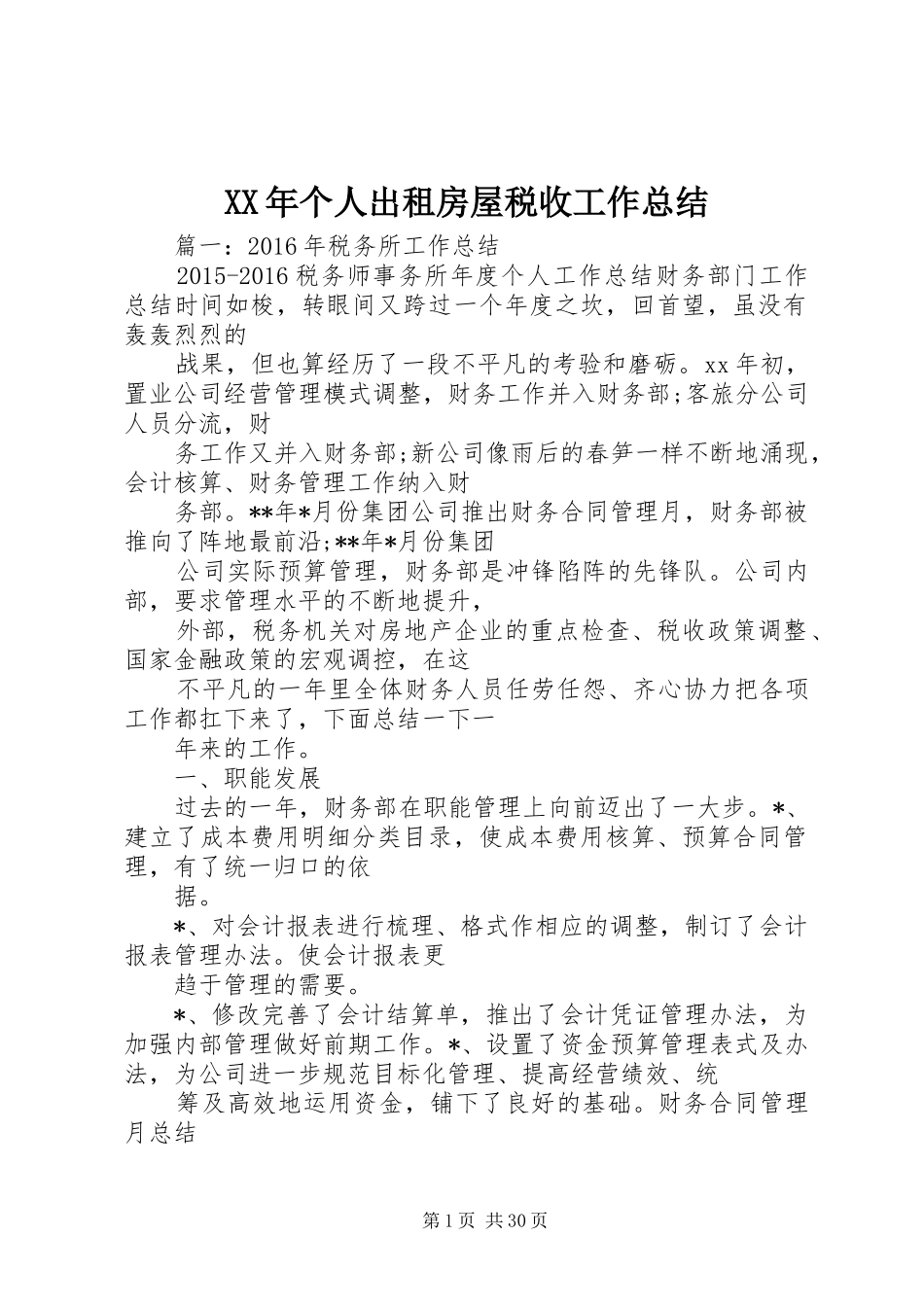 XX年个人出租房屋税收工作总结

篇一：2016年税务所工作总结

2015-2016税务师事务所年度个人工作总结财务部门工作总结时间如梭，转眼间又跨过一个年度之坎，回首望，虽没有轰轰烈烈的

战果，但也算经历了一段不平凡的考验和磨砺。xx年初，置业公司经营管理模式调整，财务工作并入财务部;客旅分公司人员分流，财

务工作又并入财务部;新公司像雨后的春笋一样不断地涌现，会计核算、财务管理工作纳入财

务部。**年*月份集团公司推出财务合同管理月，财务部被推向了阵地最前沿;**年*月份集团

公司实际预算管理，财务部是冲锋陷阵的先锋队。公司内部，要求管理水平的不断地提升，

外部，税务机关对房地产企业的重点检查、税收政策调整、国家金融政策的宏观调控，在这

不平凡的一年里全体财务人员任劳任怨、齐心协力把各项工作都扛下来了，下面总结一下一

年来的工作。

一、职能发展

过去的一年，财务部在职能管理上向前迈出了一大步。*、建立了成本费用明细分类目录，使成本费用核算、预算合同管理，有了统一归口的依

据。

*、对会计报表进行梳理、格式作相应的调整，制订了会计报表管理办法。使会计报表更

趋于管理的需要。

*、修改完善了会计结算单，推出了会计凭证管理办法，为加强内部管理做好前期工作。*、设置了资金预算管理表式及办法，为公司进一步规范目标化管理、提高经营绩效、统

筹及高效地运用资金，铺下了良好的基础。财务合同管理月总结

第1页 共30页